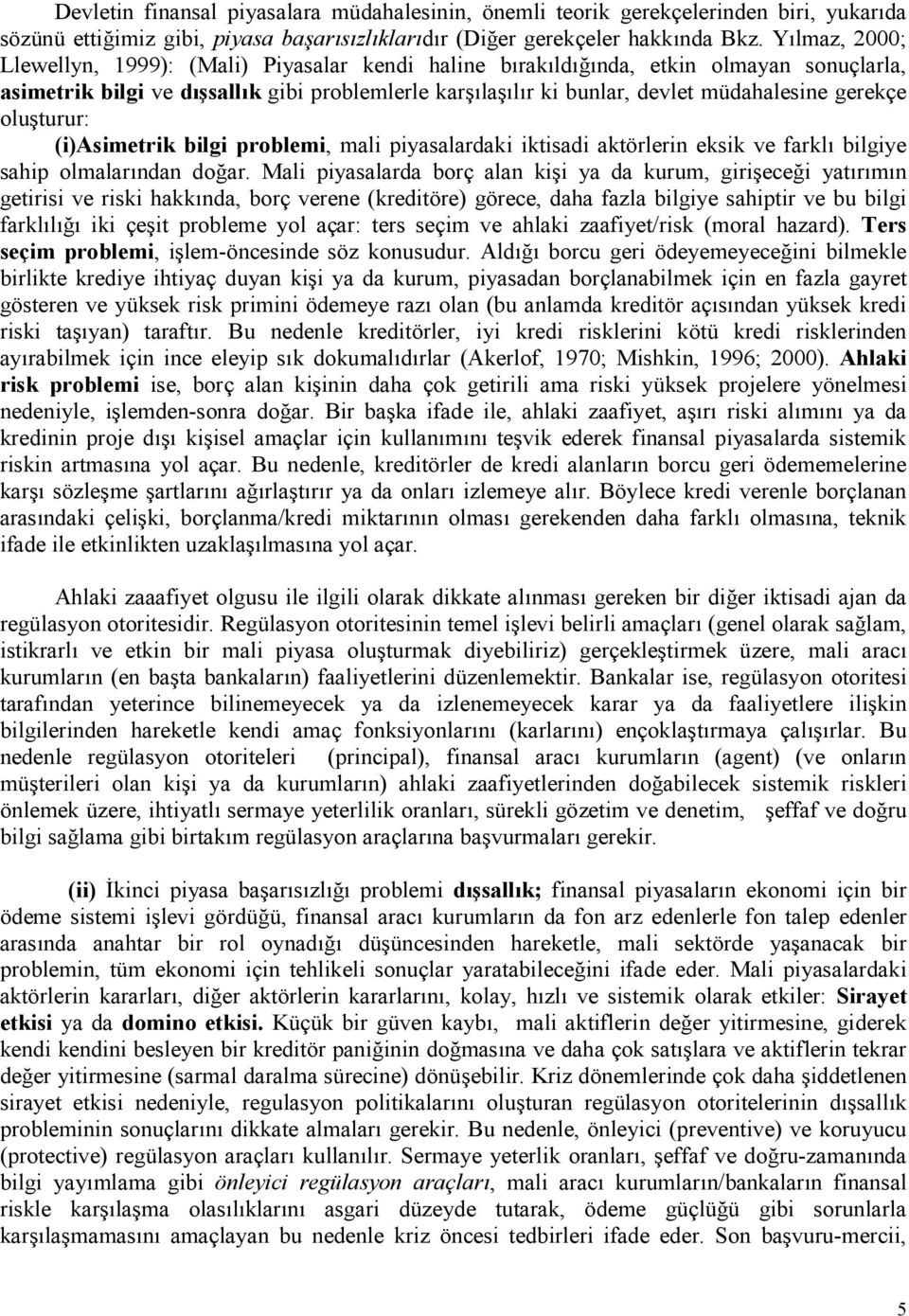 Devletin finansal piyasalara müdahalesinin, önemli teorik gerekçelerinden biri, yukarıda sözünü ettiğimiz gibi, piyasa başarısızlıklarıdır (Diğer gerekçeler hakkında Bkz. Yılmaz, 2000; Llewellyn, 1999): (Mali) Piyasalar kendi haline bırakıldığında, etkin olmayan sonuçlarla, asimetrik bilgi ve dışsallık gibi problemlerle karşılaşılır ki bunlar, devlet müdahalesine gerekçe oluşturur:

(i)Asimetrik bilgi problemi, mali piyasalardaki iktisadi aktörlerin eksik ve farklı bilgiye sahip olmalarından doğar. Mali piyasalarda borç alan kişi ya da kurum, girişeceği yatırımın getirisi ve riski hakkında, borç verene (kreditöre) görece, daha fazla bilgiye sahiptir ve bu bilgi farklılığı iki çeşit probleme yol açar: ters seçim ve ahlaki zaafiyet/risk (moral hazard). Ters seçim problemi, işlem-öncesinde söz konusudur. Aldığı borcu geri ödeyemeyeceğini bilmekle birlikte krediye ihtiyaç duyan kişi ya da kurum, piyasadan borçlanabilmek için en fazla gayret gösteren ve yüksek risk primini ödemeye razı olan (bu anlamda kreditör açısından yüksek kredi riski taşıyan) taraftır. Bu nedenle kreditörler, iyi kredi risklerini kötü kredi risklerinden ayırabilmek için ince eleyip sık dokumalıdırlar (Akerlof, 1970; Mishkin, 1996; 2000). Ahlaki risk problemi ise, borç alan kişinin daha çok getirili ama riski yüksek projelere yönelmesi nedeniyle, işlemden-sonra doğar. Bir başka ifade ile, ahlaki zaafiyet, aşırı riski alımını ya da kredinin proje dışı kişisel amaçlar için kullanımını teşvik ederek finansal piyasalarda sistemik riskin artmasına yol açar. Bu nedenle, kreditörler de kredi alanların borcu geri ödememelerine karşı sözleşme şartlarını ağırlaştırır ya da onları izlemeye alır. Böylece kredi verenle borçlanan arasındaki çelişki, borçlanma/kredi miktarının olması gerekenden daha farklı olmasına, teknik ifade ile etkinlikten uzaklaşılmasına yol açar.

Ahlaki zaaafiyet olgusu ile ilgili olarak dikkate alınması gereken bir diğer iktisadi ajan da regülasyon otoritesidir. Regülasyon otoritesinin temel işlevi belirli amaçları (genel olarak sağlam, istikrarlı ve etkin bir mali piyasa oluşturmak diyebiliriz) gerçekleştirmek üzere, mali aracı kurumların (en başta bankaların) faaliyetlerini düzenlemektir. Bankalar ise, regülasyon otoritesi tarafından yeterince bilinemeyecek ya da izlenemeyecek karar ya da faaliyetlere ilişkin bilgilerinden hareketle kendi amaç fonksiyonlarını (karlarını) ençoklaştırmaya çalışırlar. Bu nedenle regülasyon otoriteleri (principal), finansal aracı kurumların (agent) (ve onların müşterileri olan kişi ya da kurumların) ahlaki zaafiyetlerinden doğabilecek sistemik riskleri önlemek üzere, ihtiyatlı sermaye yeterlilik oranları, sürekli gözetim ve denetim, şeffaf ve doğru bilgi sağlama gibi birtakım regülasyon araçlarına başvurmaları gerekir.

(ii) İkinci piyasa başarısızlığı problemi dışsallık; finansal piyasaların ekonomi için bir ödeme sistemi işlevi gördüğü, finansal aracı kurumların da fon arz edenlerle fon talep edenler arasında anahtar bir rol oynadığı düşüncesinden hareketle, mali sektörde yaşanacak bir problemin, tüm ekonomi için tehlikeli sonuçlar yaratabileceğini ifade eder. Mali piyasalardaki aktörlerin kararları, diğer aktörlerin kararlarını, kolay, hızlı ve sistemik olarak etkiler: Sirayet etkisi ya da domino etkisi. Küçük bir güven kaybı, mali aktiflerin değer yitirmesine, giderek kendi kendini besleyen bir kreditör paniğinin doğmasına ve daha çok satışlara ve aktiflerin tekrar değer yitirmesine (sarmal daralma sürecine) dönüşebilir. Kriz dönemlerinde çok daha şiddetlenen sirayet etkisi nedeniyle, regulasyon politikalarını oluşturan regülasyon otoritelerinin dışsallık probleminin sonuçlarını dikkate almaları gerekir. Bu nedenle, önleyici (preventive) ve koruyucu (protective) regülasyon araçları kullanılır. Sermaye yeterlik oranları, şeffaf ve doğru-zamanında bilgi yayımlama gibi önleyici regülasyon araçları, mali aracı kurumların/bankaların finansal riskle karşılaşma olasılıklarını asgari düzeyde tutarak, ödeme güçlüğü gibi sorunlarla karşılaşmamasını amaçlayan bu nedenle kriz öncesi tedbirleri ifade eder. Son başvuru-mercii,

5